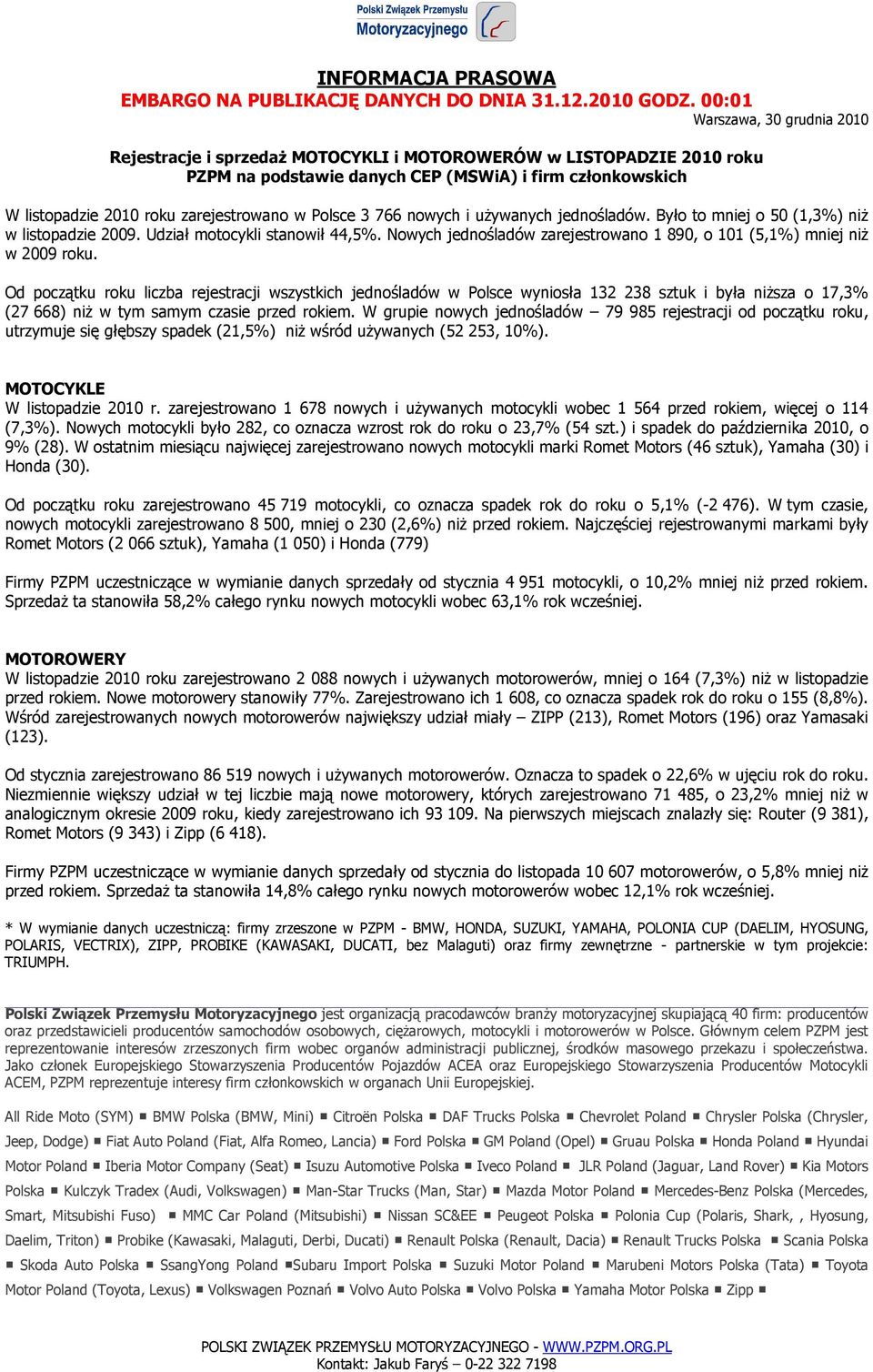 Polski Związek Przemysłu Motoryzacyjnego

INFORMACJA PRASOWA
EMBARGO NA PUBLIKACJĘ DANYCH DO DNIA 31.12.2010 GODZ. 00:01
Warszawa, 30 grudnia 2010

Rejestracje i sprzedaż MOTOCYKLI i MOTOROWERÓW w LISTOPADZIE 2010 roku
PZPM na podstawie danych CEP (MSWiA) i firm członkowskich

W listopadzie 2010 roku zarejestrowano w Polsce 3 766 nowych i używanych jednośladów. Było to mniej o 50 (1,3%) niż w listopadzie 2009. Udział motocykli stanowił 44,5%. Nowych jednośladów zarejestrowano 1 890, o 101 (5,1%) mniej niż w 2009 roku.

Od początku roku liczba rejestracji wszystkich jednośladów w Polsce wyniosła 132 238 sztuk i była niższa o 17,3% (27 668) niż w tym samym czasie przed rokiem. W grupie nowych jednośladów – 79 985 rejestracji od początku roku, utrzymuje się głębszy spadek (21,5%) niż wśród używanych (52 253, 10%).

MOTOCYKLE
W listopadzie 2010 r. zarejestrowano 1 678 nowych i używanych motocykli wobec 1 564 przed rokiem, więcej o 114 (7,3%). Nowych motocykli było 282, co oznacza wzrost rok do roku o 23,7% (54 szt.) i spadek do października 2010, o 9% (28). W ostatnim miesiącu najwięcej zarejestrowano nowych motocykli marki Romet Motors (46 sztuk), Yamaha (30) i Honda (30).

Od początku roku zarejestrowano 45 719 motocykli, co oznacza spadek rok do roku o 5,1% (-2 476). W tym czasie, nowych motocykli zarejestrowano 8 500, mniej o 230 (2,6%) niż przed rokiem. Najczęściej rejestrowanymi markami były Romet Motors (2 066 sztuk), Yamaha (1 050) i Honda (779)

Firmy PZPM uczestniczące w wymianie danych sprzedały od stycznia 4 951 motocykli, o 10,2% mniej niż przed rokiem. Sprzedaż ta stanowiła 58,2% całego rynku nowych motocykli wobec 63,1% rok wcześniej.

MOTOROWERY
W listopadzie 2010 roku zarejestrowano 2 088 nowych i używanych motorowerów, mniej o 164 (7,3%) niż w listopadzie przed rokiem. Nowe motorowery stanowiły 77%. Zarejestrowano ich 1 608, co oznacza spadek rok do roku o 155 (8,8%). Wśród zarejestrowanych nowych motorowerów największy udział miały – ZIPP (213), Romet Motors (196) oraz Yamasaki (123).

Od stycznia zarejestrowano 86 519 nowych i używanych motorowerów. Oznacza to spadek o 22,6% w ujęciu rok do roku. Niezmiennie większy udział w tej liczbie mają nowe motorowery, których zarejestrowano 71 485, o 23,2% mniej niż w analogicznym okresie 2009 roku, kiedy zarejestrowano ich 93 109. Na pierwszych miejscach znalazły się: Router (9 381), Romet Motors (9 343) i Zipp (6 418).

Firmy PZPM uczestniczące w wymianie danych sprzedały od stycznia do listopada 10 607 motorowerów, o 5,8% mniej niż przed rokiem. Sprzedaż ta stanowiła 14,8% całego rynku nowych motorowerów wobec 12,1% rok wcześniej.

* W wymianie danych uczestniczą: firmy zrzeszone w PZPM - BMW, HONDA, SUZUKI, YAMAHA, POLONIA CUP (DAELIM, HYOSUNG, POLARIS, VECTRIX), ZIPP, PROBIKE (KAWASAKI, DUCATI, bez Malaguti) oraz firmy zewnętrzne - partnerskie w tym projekcie: TRIUMPH.

Polski Związek Przemysłu Motoryzacyjnego jest organizacją pracodawców branży motoryzacyjnej skupiającą 40 firm: producentów oraz przedstawicieli producentów samochodów osobowych, ciężarowych, motocykli i motorowerów w Polsce. Głównym celem PZPM jest reprezentowanie interesów zrzeszonych firm wobec organów administracji publicznej, środków masowego przekazu i społeczeństwa. Jako członek Europejskiego Stowarzyszenia Producentów Pojazdów ACEA oraz Europejskiego Stowarzyszenia Producentów Motocykli ACEM, PZPM reprezentuje interesy firm członkowskich w organach Unii Europejskiej.

All Ride Moto (SYM) ■ BMW Polska (BMW, Mini) ■ Citroën Polska ■ DAF Trucks Polska ■ Chevrolet Poland ■ Chrysler Polska (Chrysler, Jeep, Dodge) ■ Fiat Auto Poland (Fiat, Alfa Romeo, Lancia) ■ Ford Polska ■ GM Poland (Opel) ■ Gruau Polska ■ Honda Poland ■ Hyundai Motor Poland ■ Iberia Motor Company (Seat) ■ Isuzu Automotive Polska ■ Iveco Poland ■ JLR Poland (Jaguar, Land Rover) ■ Kia Motors Polska ■ Kulczyk Tradex (Audi, Volkswagen) ■ Man-Star Trucks (Man, Star) ■ Mazda Motor Poland ■ Mercedes-Benz Polska (Mercedes, Smart, Mitsubishi Fuso) ■ MMC Car Poland (Mitsubishi) ■ Nissan SC&EE ■ Peugeot Polska ■ Polonia Cup (Polaris, Shark, , Hyosung, Daelim, Triton) ■ Probike (Kawasaki, Malaguti, Derbi, Ducati) ■ Renault Polska (Renault, Dacia) ■ Renault Trucks Polska ■ Scania Polska ■ Skoda Auto Polska ■ SsangYong Poland ■Subaru Import Polska ■ Suzuki Motor Poland ■ Marubeni Motors Polska (Tata) ■ Toyota Motor Poland (Toyota, Lexus) ■ Volkswagen Poznań ■ Volvo Auto Polska ■ Volvo Polska ■ Yamaha Motor Polska ■ Zipp ■

POLSKI ZWIĄZEK PRZEMYSŁU MOTORYZACYJNEGO - WWW.PZPM.ORG.PL
Kontakt: Jakub Faryś – 0-22 322 7198